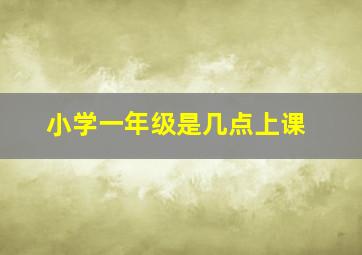 小学一年级是几点上课